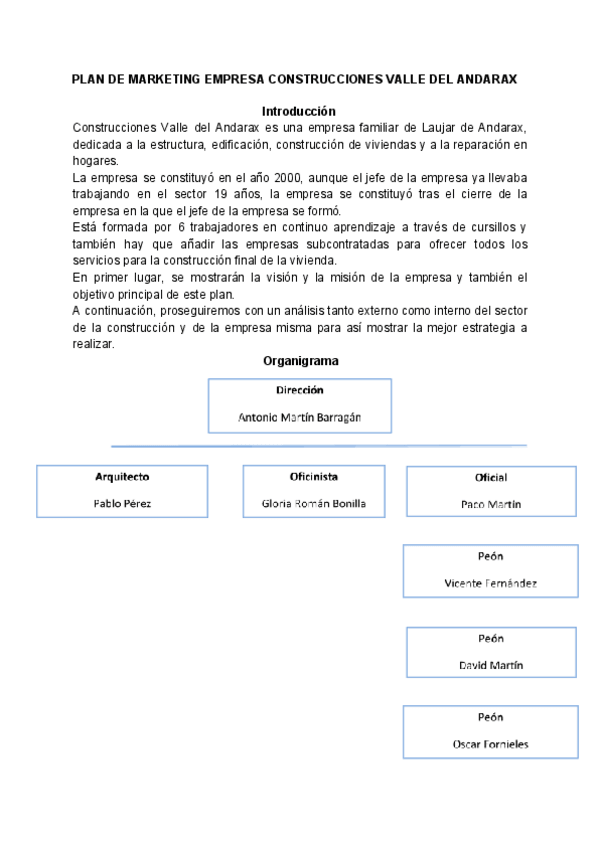 PLAN DE MARKETING EMPRESA CONSTRUCCIONES VALLE DEL ANDARAX

Introducción

Construcciones Valle del Andarax es una empresa familiar de Laujar de Andarax, dedicada a la estructura, edificación, construcción de viviendas y a la reparación en hogares.
La empresa se constituyó en el año 2000, aunque el jefe de la empresa ya llevaba trabajando en el sector 19 años, la empresa se constituyó tras el cierre de la empresa en la que el jefe de la empresa se formó.
Está formada por 6 trabajadores en continuo aprendizaje a través de cursillos y también hay que añadir las empresas subcontratadas para ofrecer todos los servicios para la construcción final de la vivienda.
En primer lugar, se mostrarán la visión y la misión de la empresa y también el objetivo principal de este plan.
A continuación, proseguiremos con un análisis tanto externo como interno del sector de la construcción y de la empresa misma para así mostrar la mejor estrategia a realizar.

Organigrama

Dirección
Antonio Martín Barragán

Arquitecto
Pablo Pérez

Oficinista
Gloria Román Bonilla

Oficial
Paco Martín

Peón
Vicente Fernández

Peón
David Martín

Peón
Oscar Fornieles